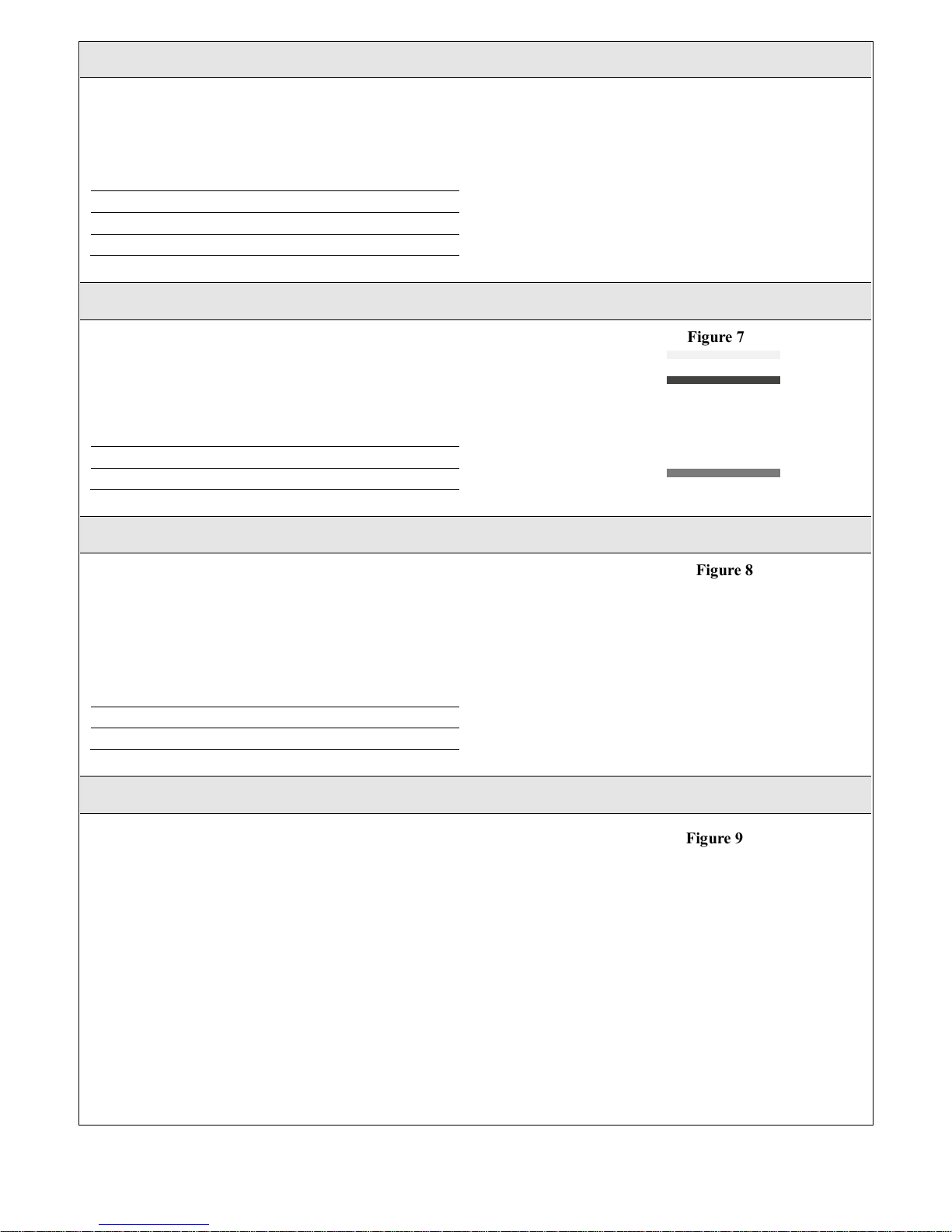 Figure 7

Figure 8

Figure 9